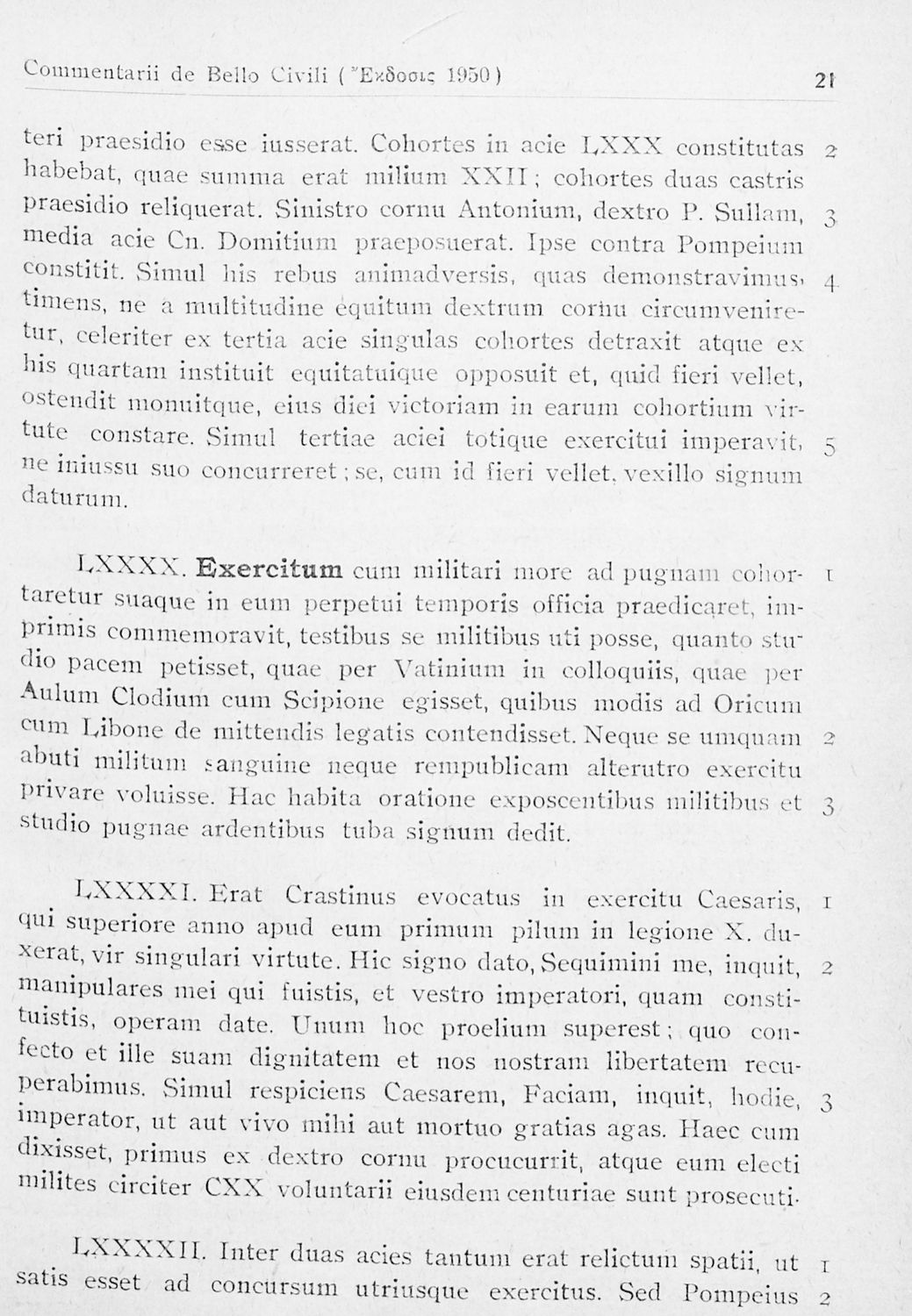 Commentarii de Bello Civili (Ἔκδοσις 1950) 21

teri praesidio esse iusserat. Cohortes in acie LXXX constitutas 2 habebat, quae summa erat milium XXII; cohortes duas castris praesidio reliquerat. Sinistro cornu Antonium, dextro P. Sullam, 3 media acie Cn. Domitium praeposuerat. Ipse contra Pompeium constitit. Simul his rebus animadversis, quas demonstravimus, 4 timens, ne a multitudine equitum dextrum cornu circumveniretur, celeriter ex tertia acie singulas cohortes detraxit atque ex his quartam instituit equitatuique opposuit et, quid fieri vellet, ostendit monuitque, eius diei victoriam in earum cohortium virtute constare. Simul tertiae aciei totique exercitui imperavit, 5 ne iniussu suo concurreret; se, cum id fieri vellet, vexillo signum daturum.

LXXXX. Exercitum cum militari more ad pugnam cohortaretur 1 suaque in eum perpetui temporis officia praedicaret, imprimis commemoravit, testibus se militibus uti posse, quanto studio pacem petisset, quae per Vatinium in colloquiis, quae per Aulum Clodium cum Scipione egisset, quibus modis ad Oricum cum Libone de mittendis legatis contendisset. Neque se umquam 2 abuti militum sanguine neque rempublicam alterutro exercitu privare voluisse. Hac habita oratione exposcentibus militibus et 3 studio pugnae ardentibus tuba signum dedit.

LXXXXI. Erat Crastinus evocatus in exercitu Caesaris, 1 qui superiore anno apud eum primum pilum in legione X. duxerat, vir singulari virtute. Hic signo dato, Sequimini me, inquit, 2 manipulares mei qui fuistis, et vestro imperatori, quam constituistis, operam date. Unum hoc proelium superest; quo confecto et ille suam dignitatem et nos nostram libertatem recuperabimus. Simul respiciens Caesarem, Faciam, inquit, hodie, 3 imperator, ut aut vivo mihi aut mortuo gratias agas. Haec cum dixisset, primus ex dextro cornu procucurrit, atque eum electi milites circiter CXX voluntarii eiusdem centuriae sunt prosecuti.

LXXXXII. Inter duas acies tantum erat relictum spatii, ut 1 satis esset ad concursum utriusque exercitus. Sed Pompeius 2